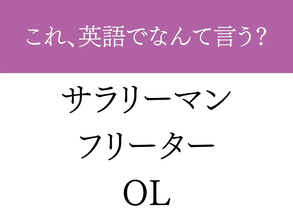 これ、英語でなんて言う?

サラリーマン
フリーター
OL